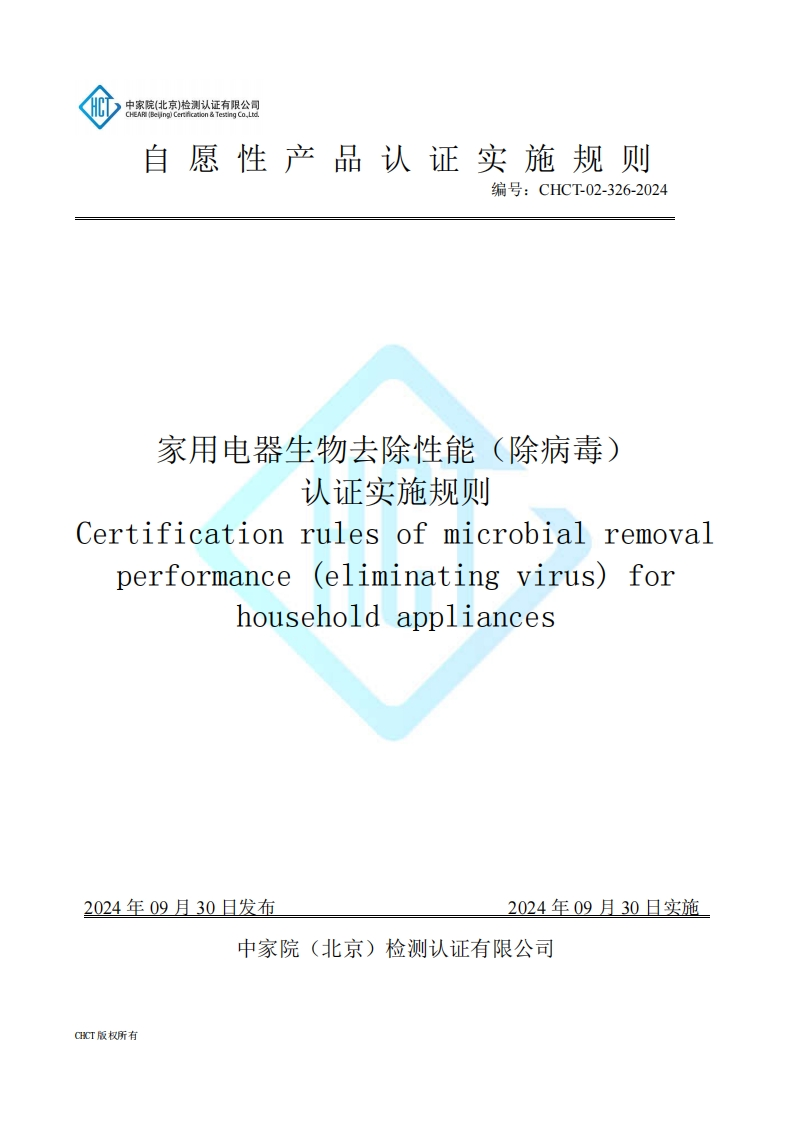 HCT 中家院(北京)检测认证有限公司
CHEARI (Beijing) Certification & Testing Co.,Ltd.

自愿性产品认证实施规则

编号：CHCT-02-326-2024

家用电器生物去除性能（除病毒）认证实施规则

Certification rules of microbial removal performance (eliminating virus) for household appliances

2024 年 09 月 30 日发布　　2024 年 09 月 30 日实施

中家院（北京）检测认证有限公司

CHCT 版权所有